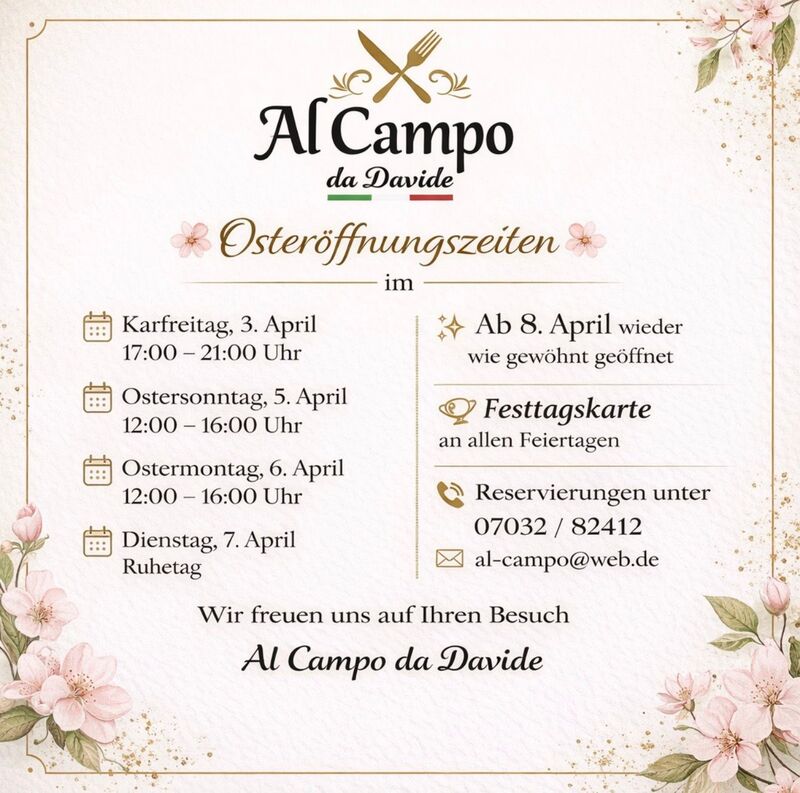 Al Campo
da Davide

Osteröffnungszeiten

im

Karfreitag, 3. April
17:00 – 21:00 Uhr

Ostersonntag, 5. April
12:00 – 16:00 Uhr

Ostermontag, 6. April
12:00 – 16:00 Uhr

Dienstag, 7. April
Ruhetag

Ab 8. April wieder wie gewöhnt geöffnet

Festtagskarte
an allen Feiertagen

Reservierungen unter
07032 / 82412

al-campo@web.de

Wir freuen uns auf Ihren Besuch

Al Campo da Davide